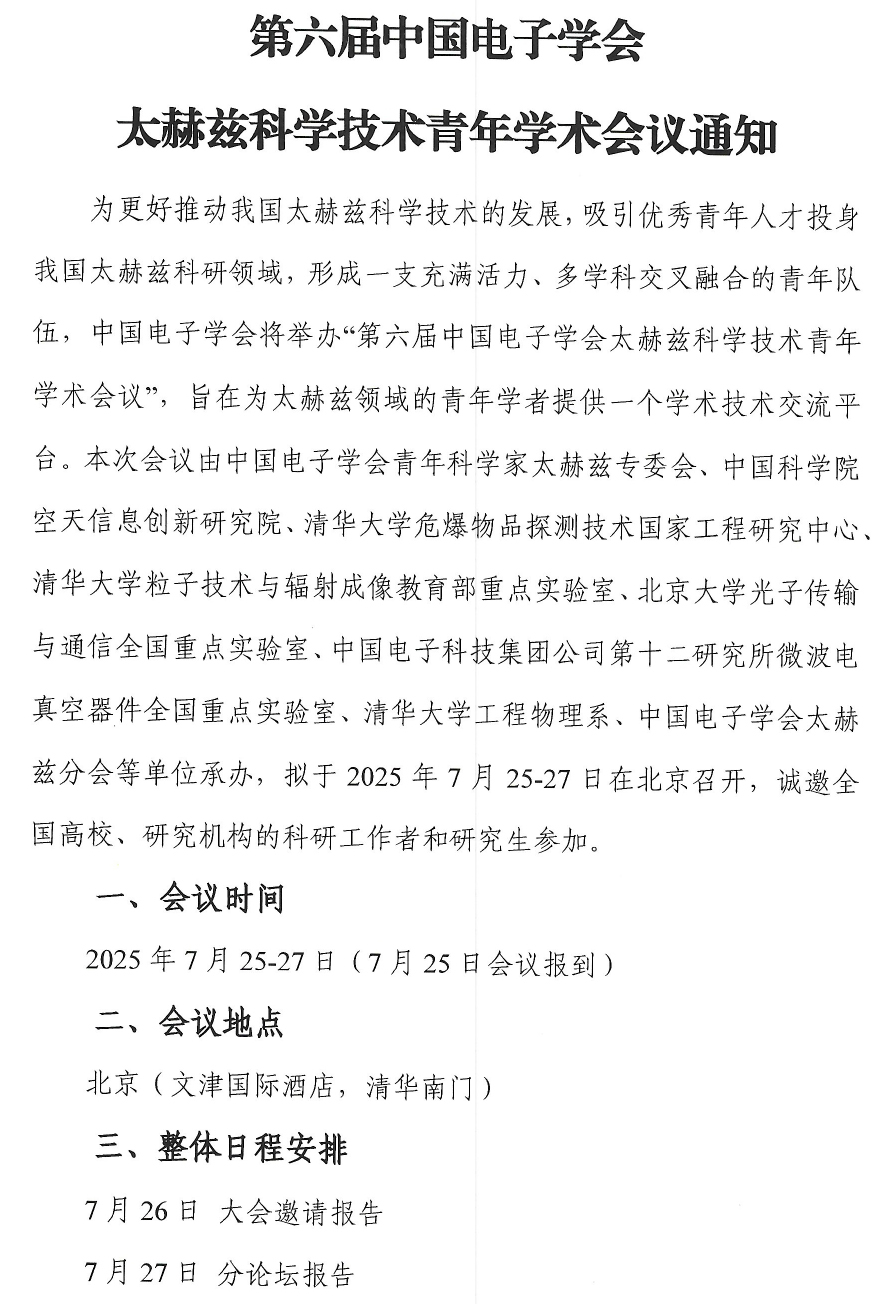 第六届中国电子学会

太赫兹科学技术青年学术会议通知

为更好推动我国太赫兹科学技术的发展，吸引优秀青年人才投身我国太赫兹科研领域，形成一支充满活力、多学科交叉融合的青年队伍，中国电子学会将举办“第六届中国电子学会太赫兹科学技术青年学术会议”，旨在为太赫兹领域的青年学者提供一个学术技术交流平台。本次会议由中国电子学会青年科学家太赫兹专委会、中国科学院空天信息创新研究院、清华大学危爆物品探测技术国家工程研究中心、清华大学粒子技术与辐射成像教育部重点实验室、北京大学光子传输与通信全国重点实验室、中国电子科技集团公司第十二研究所微波电真空器件全国重点实验室、清华大学工程物理系、中国电子学会太赫兹分会等单位承办，拟于 2025 年 7 月 25-27 日在北京召开，诚邀全国高校、研究机构的科研工作者和研究生参加。

一、会议时间

2025 年 7 月 25-27 日（7 月 25 日会议报到）

二、会议地点

北京（文津国际酒店，清华南门）

三、整体日程安排

7 月 26 日 大会邀请报告

7 月 27 日 分论坛报告